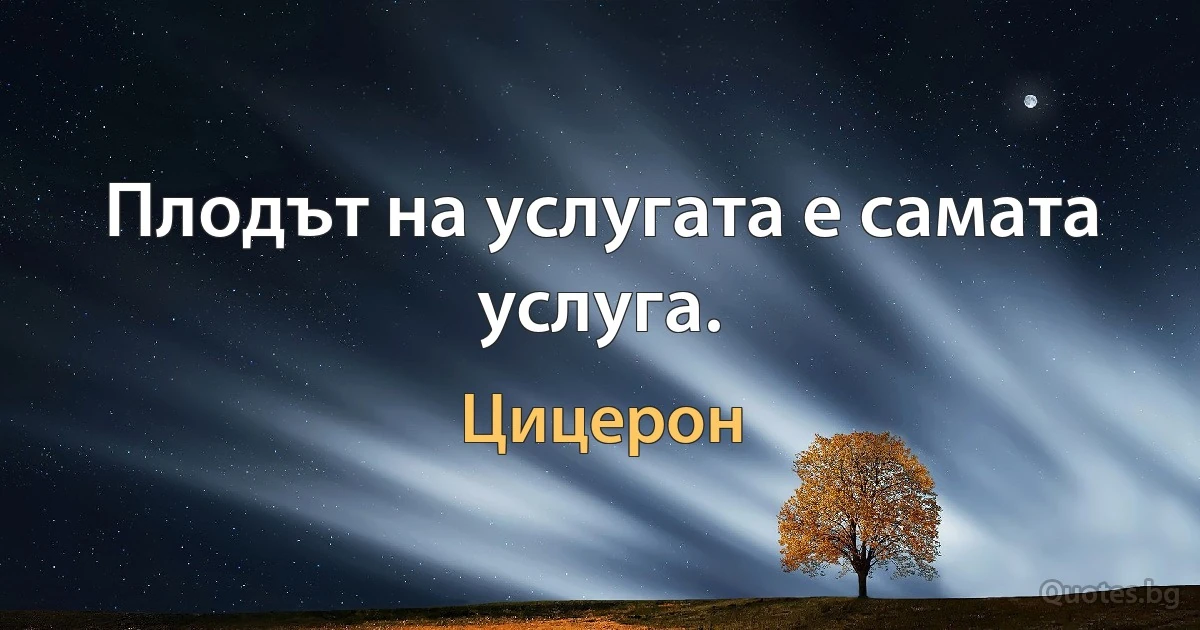 Плодът на услугата е самата услуга.

Цицерон

Quotes.bg